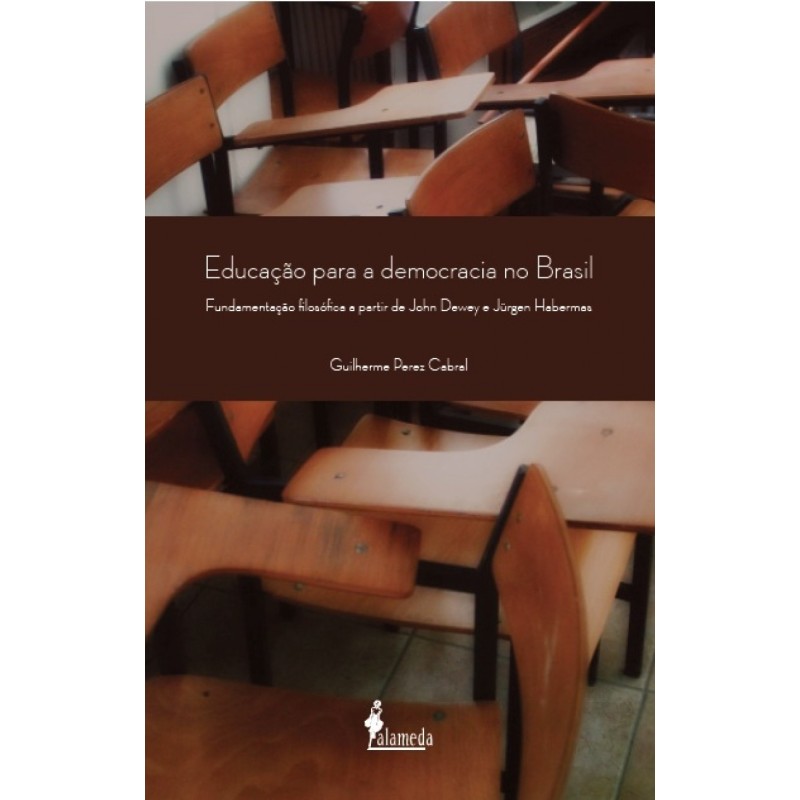 Educação para a democracia no Brasil

Fundamentação filosófica a partir de John Dewey e Jürgen Habermas

Guilherme Perez Cabral

alameda